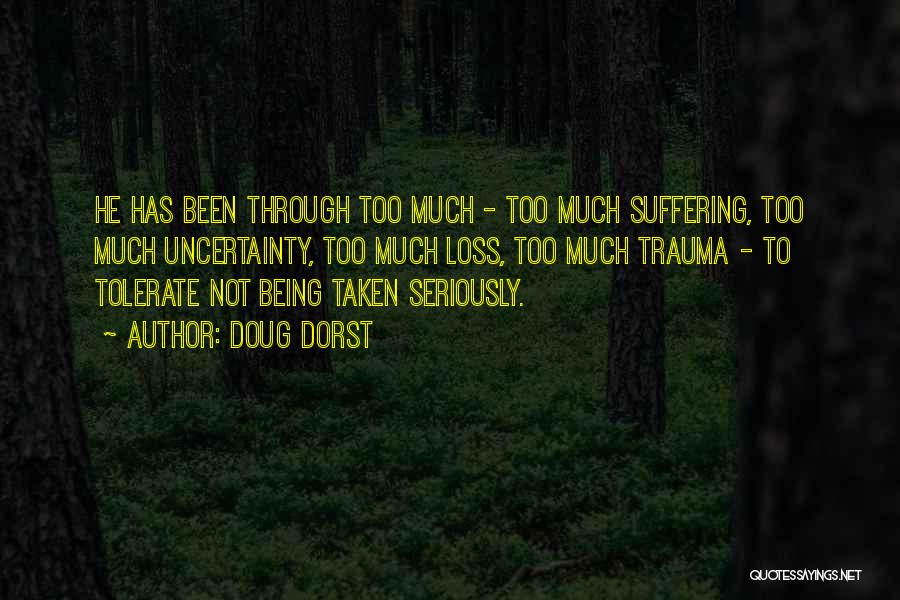 HE HAS BEEN THROUGH TOO MUCH - TOO MUCH SUFFERING, TOO MUCH UNCERTAINTY, TOO MUCH LOSS, TOO MUCH TRAUMA - TO TOLERATE NOT BEING TAKEN SERIOUSLY.

~ AUTHOR: DOUG DORST

QUOTESSAYINGS.NET